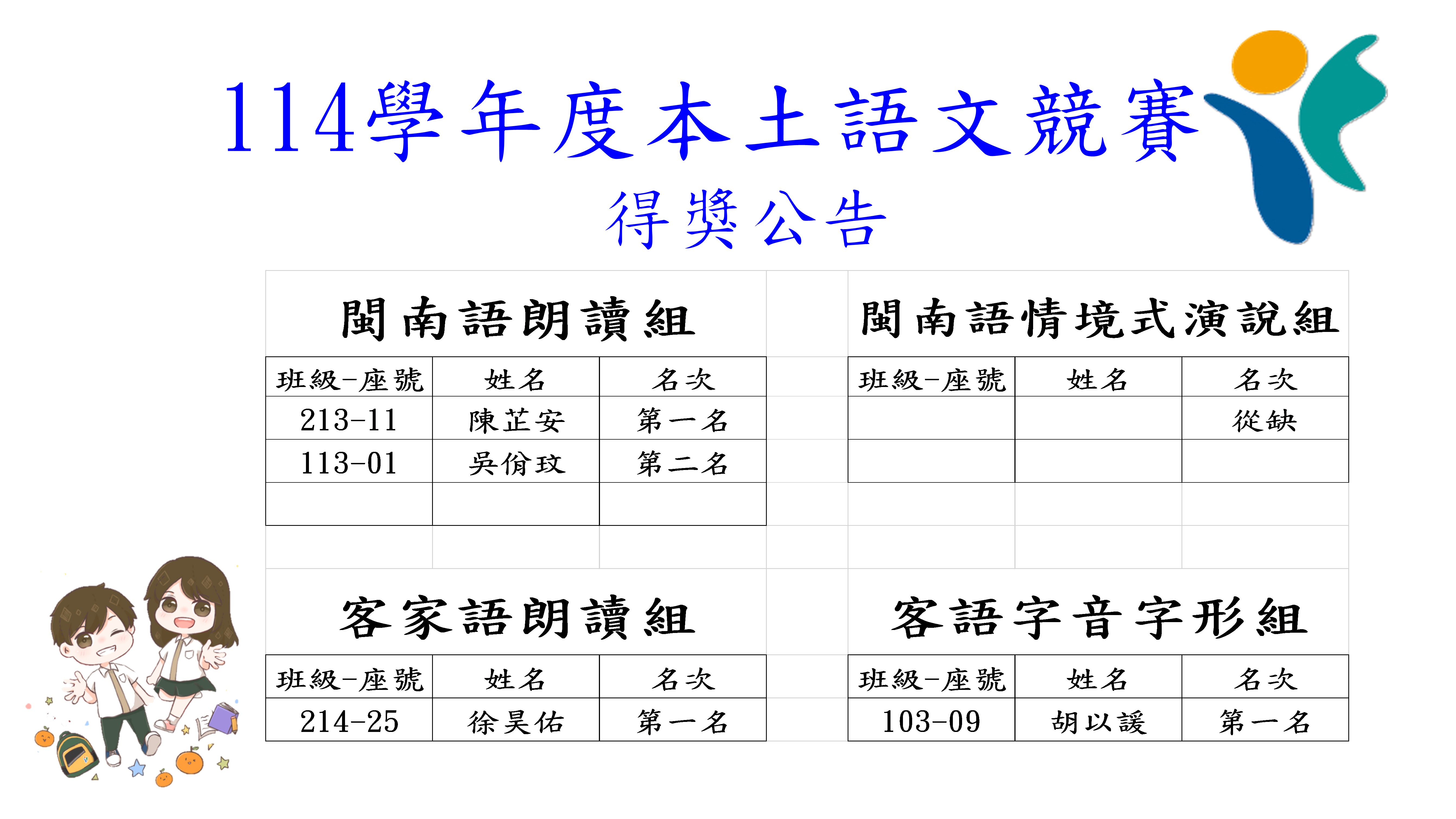 114學年度本土語文競賽

得獎公告

閩南語朗讀組

| 班級-座號 | 姓名 | 名次 |
|---|---|---|
| 213-11 | 陳芷安 | 第一名 |
| 113-01 | 吳佾玟 | 第二名 |
| | | |

閩南語情境式演說組

| 班級-座號 | 姓名 | 名次 |
|---|---|---|
| | | 從缺 |
| | | |

客家語朗讀組

| 班級-座號 | 姓名 | 名次 |
|---|---|---|
| 214-25 | 徐昊佑 | 第一名 |

客語字音字形組

| 班級-座號 | 姓名 | 名次 |
|---|---|---|
| 103-09 | 胡以諼 | 第一名 |